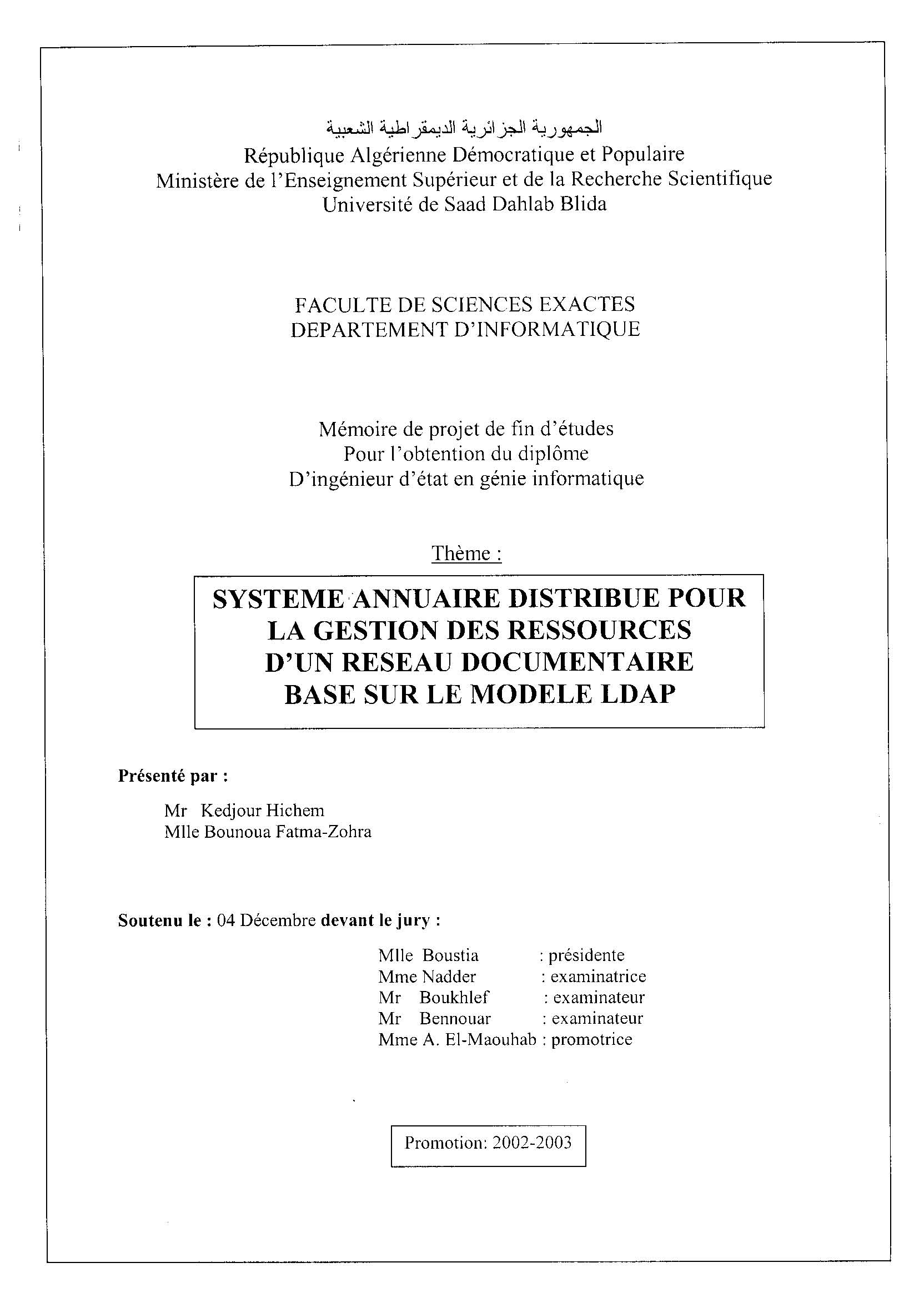 الجمهورية الجزائرية الديمقراطية الشعبية
République Algérienne Démocratique et Populaire
Ministère de l'Enseignement Supérieur et de la Recherche Scientifique
Université de Saad Dahlab Blida

FACULTE DE SCIENCES EXACTES
DEPARTEMENT D'INFORMATIQUE

Mémoire de projet de fin d'études
Pour l'obtention du diplôme
D'ingénieur d'état en génie informatique

Thème :

SYSTEME ANNUAIRE DISTRIBUE POUR LA GESTION DES RESSOURCES D'UN RESEAU DOCUMENTAIRE BASE SUR LE MODELE LDAP

Présenté par :

Mr Kedjour Hichem
Mlle Bounoua Fatma-Zohra

Soutenu le : 04 Décembre devant le jury :

Mlle Boustia : présidente
Mme Nadder : examinatrice
Mr Boukhlef : examinateur
Mr Bennouar : examinateur
Mme A. El-Maouhab : promotrice

Promotion: 2002-2003